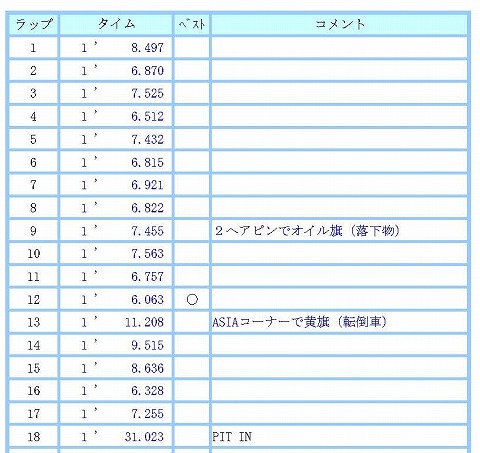 | ラップ | タイム | ﾍﾞｽﾄ | コメント |
|---|---|---|---|
| 1 | 1’ 8.497 | | |
| 2 | 1’ 6.870 | | |
| 3 | 1’ 7.525 | | |
| 4 | 1’ 6.512 | | |
| 5 | 1’ 7.432 | | |
| 6 | 1’ 6.815 | | |
| 7 | 1’ 6.921 | | |
| 8 | 1’ 6.822 | | |
| 9 | 1’ 7.455 | | ２ヘアピンでオイル旗（落下物） |
| 10 | 1’ 7.563 | | |
| 11 | 1’ 6.757 | | |
| 12 | 1’ 6.063 | ○ | |
| 13 | 1’ 11.208 | | ASIAコーナーで黄旗（転倒車） |
| 14 | 1’ 9.515 | | |
| 15 | 1’ 8.636 | | |
| 16 | 1’ 6.328 | | |
| 17 | 1’ 7.255 | | |
| 18 | 1’ 31.023 | | PIT IN |